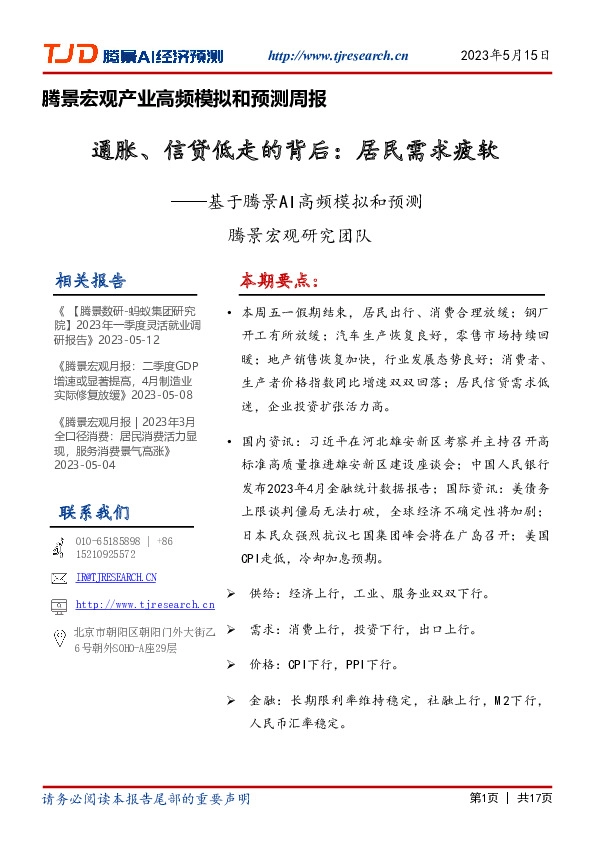 TJD 腾景AI经济预测 http://www.tjresearch.cn 2023年5月15日

腾景宏观产业高频模拟和预测周报

通胀、信贷低走的背后：居民需求疲软

——基于腾景AI高频模拟和预测

腾景宏观研究团队

相关报告

《【腾景数研-蚂蚁集团研究院】2023年一季度灵活就业调研报告》2023-05-12

《腾景宏观月报：二季度GDP增速或显著提高，4月制造业实际修复放缓》2023-05-08

《腾景宏观月报 | 2023年3月全口径消费：居民消费活力显现，服务消费景气高涨》2023-05-04

联系我们

010-65185898 | +86 15210925572

IR@TJRESEARCH.CN

http://www.tjresearch.cn

北京市朝阳区朝阳门外大街乙6号朝外SOHO-A座29层

本期要点：

• 本周五一假期结束，居民出行、消费合理放缓；钢厂开工有所放缓；汽车生产恢复良好，零售市场持续回暖；地产销售恢复加快，行业发展态势良好；消费者、生产者价格指数同比增速双双回落；居民信贷需求低迷，企业投资扩张活力高。

• 国内资讯：习近平在河北雄安新区考察并主持召开高标准高质量推进雄安新区建设座谈会；中国人民银行发布2023年4月金融统计数据报告；国际资讯：美债务上限谈判僵局无法打破，全球经济不确定性将加剧；日本民众强烈抗议七国集团峰会将在广岛召开；美国CPI走低，冷却加息预期。

➢ 供给：经济上行，工业、服务业双双下行。

➢ 需求：消费上行，投资下行，出口上行。

➢ 价格：CPI下行，PPI下行。

➢ 金融：长期限利率维持稳定，社融上行，M2下行，人民币汇率稳定。

请务必阅读本报告尾部的重要声明

第1页 | 共17页